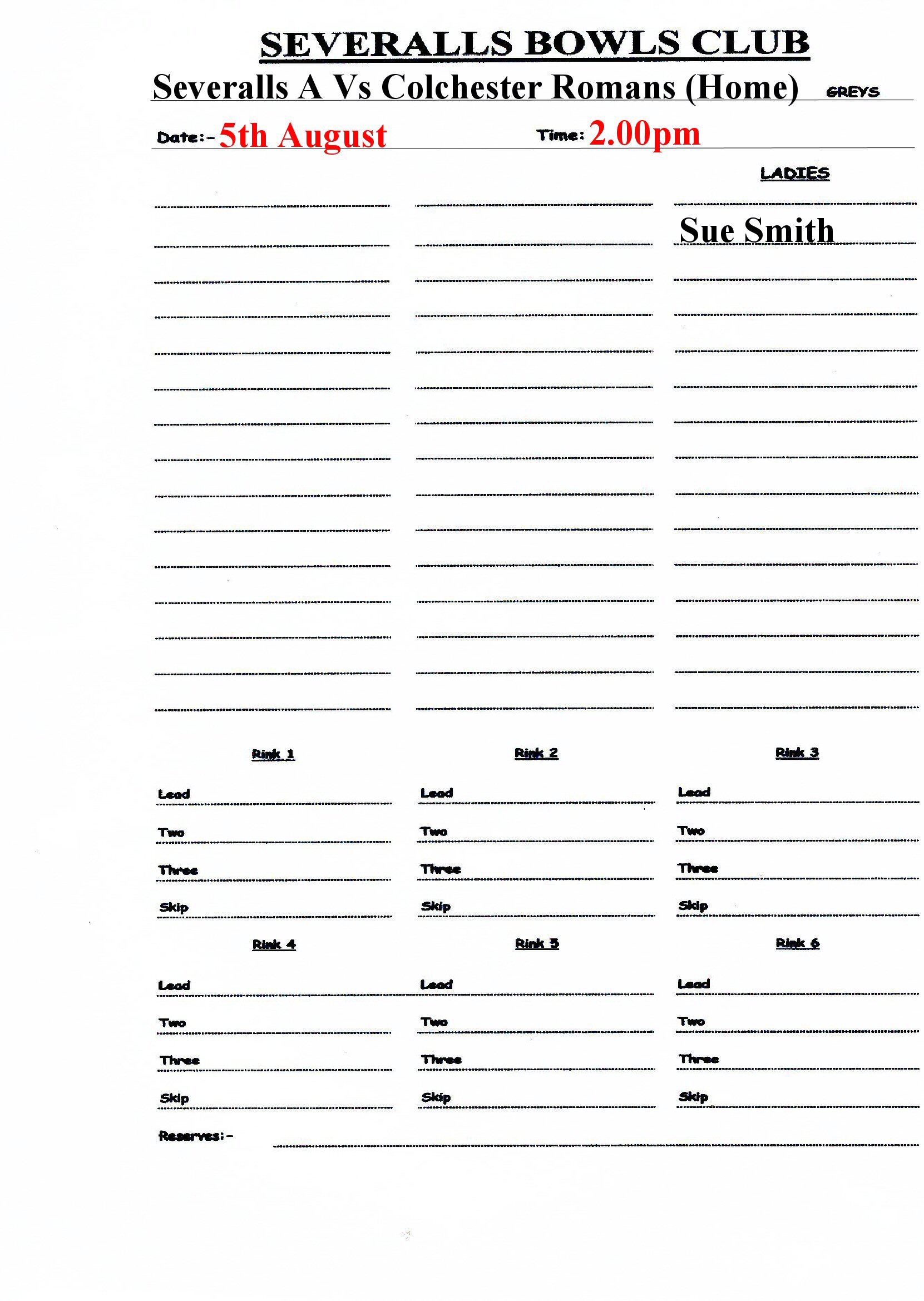 SEVERALLS BOWLS CLUB

Severalls A Vs Colchester Romans (Home) GREYS

Date:- 5th August Time: 2.00pm

LADIES

Sue Smith

Rink 1

Lead

Two

Three

Skip

Rink 2

Lead

Two

Three

Skip

Rink 3

Lead

Two

Three

Skip

Rink 4

Lead

Two

Three

Skip

Rink 5

Lead

Two

Three

Skip

Rink 6

Lead

Two

Three

Skip

Reserves:-